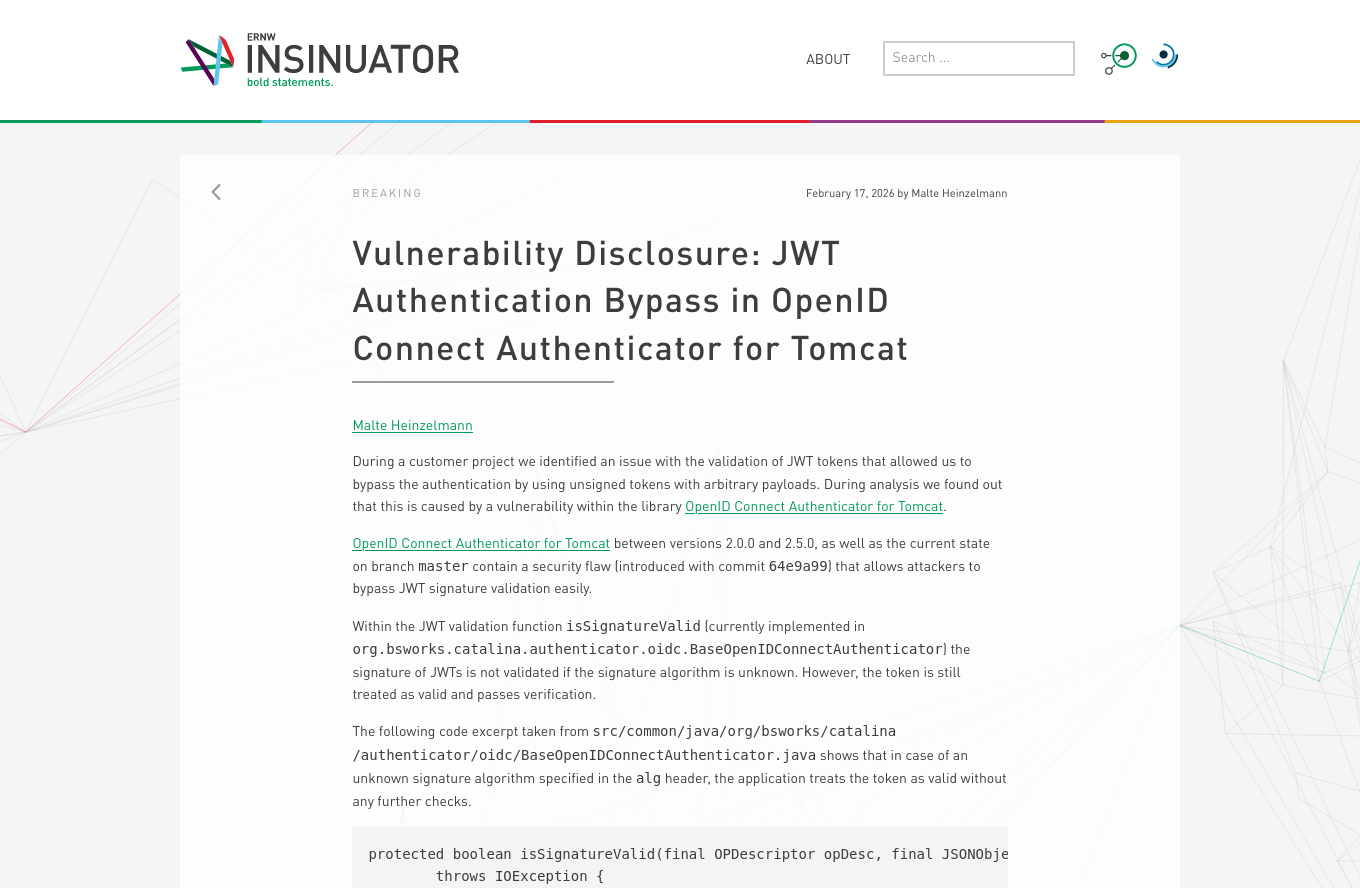 ERNW
INSINUATOR
bold statements.

ABOUT

Search ...

BREAKING

February 17, 2026 by Malte Heinzelmann

Vulnerability Disclosure: JWT Authentication Bypass in OpenID Connect Authenticator for Tomcat

Malte Heinzelmann

During a customer project we identified an issue with the validation of JWT tokens that allowed us to bypass the authentication by using unsigned tokens with arbitrary payloads. During analysis we found out that this is caused by a vulnerability within the library OpenID Connect Authenticator for Tomcat.

OpenID Connect Authenticator for Tomcat between versions 2.0.0 and 2.5.0, as well as the current state on branch master contain a security flaw (introduced with commit 64e9a99) that allows attackers to bypass JWT signature validation easily.

Within the JWT validation function isSignatureValid (currently implemented in org.bsworks.catalina.authenticator.oidc.BaseOpenIDConnectAuthenticator) the signature of JWTs is not validated if the signature algorithm is unknown. However, the token is still treated as valid and passes verification.

The following code excerpt taken from src/common/java/org/bsworks/catalina/authenticator/oidc/BaseOpenIDConnectAuthenticator.java shows that in case of an unknown signature algorithm specified in the alg header, the application treats the token as valid without any further checks.

protected boolean isSignatureValid(final OPDescriptor opDesc, final JSONObje
        throws IOException {